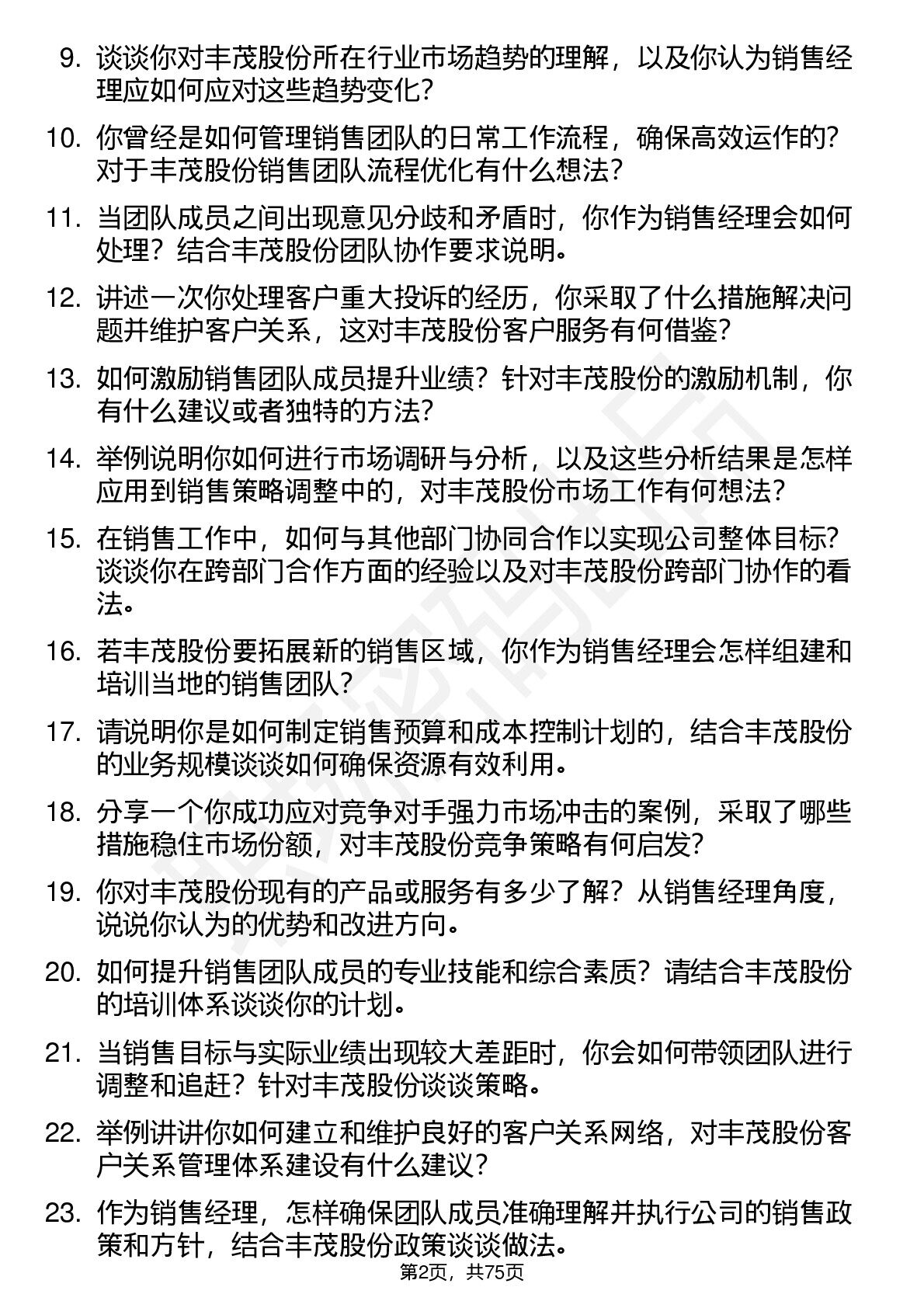 9. 谈谈你对丰茂股份所在行业市场趋势的理解，以及你认为销售经理应如何应对这些趋势变化？

10. 你曾经是如何管理销售团队的日常工作流程，确保高效运作的？对于丰茂股份销售团队流程优化有什么想法？

11. 当团队成员之间出现意见分歧和矛盾时，你作为销售经理会如何处理？结合丰茂股份团队协作要求说明。

12. 讲述一次你处理客户重大投诉的经历，你采取了什么措施解决问题并维护客户关系，这对丰茂股份客户服务有何借鉴？

13. 如何激励销售团队成员提升业绩？针对丰茂股份的激励机制，你有什么建议或者独特的方法？

14. 举例说明你如何进行市场调研与分析，以及这些分析结果是怎样应用到销售策略调整中的，对丰茂股份市场工作有何想法？

15. 在销售工作中，如何与其他部门协同合作以实现公司整体目标？谈谈你在跨部门合作方面的经验以及对丰茂股份跨部门协作的看法。

16. 若丰茂股份要拓展新的销售区域，你作为销售经理会怎样组建和培训当地的销售团队？

17. 请说明你是如何制定销售预算和成本控制计划的，结合丰茂股份的业务规模谈谈如何确保资源有效利用。

18. 分享一个你成功应对竞争对手强力市场冲击的案例，采取了哪些措施稳住市场份额，对丰茂股份竞争策略有何启发？

19. 你对丰茂股份现有的产品或服务有多少了解？从销售经理角度，说说你认为的优势和改进方向。

20. 如何提升销售团队成员的专业技能和综合素质？请结合丰茂股份的培训体系谈谈你的计划。

21. 当销售目标与实际业绩出现较大差距时，你会如何带领团队进行调整和追赶？针对丰茂股份谈谈策略。

22. 举例讲讲你如何建立和维护良好的客户关系网络，对丰茂股份客户关系管理体系建设有什么建议？

23. 作为销售经理，怎样确保团队成员准确理解并执行公司的销售政策和方针，结合丰茂股份政策谈谈做法。

第2页，共75页